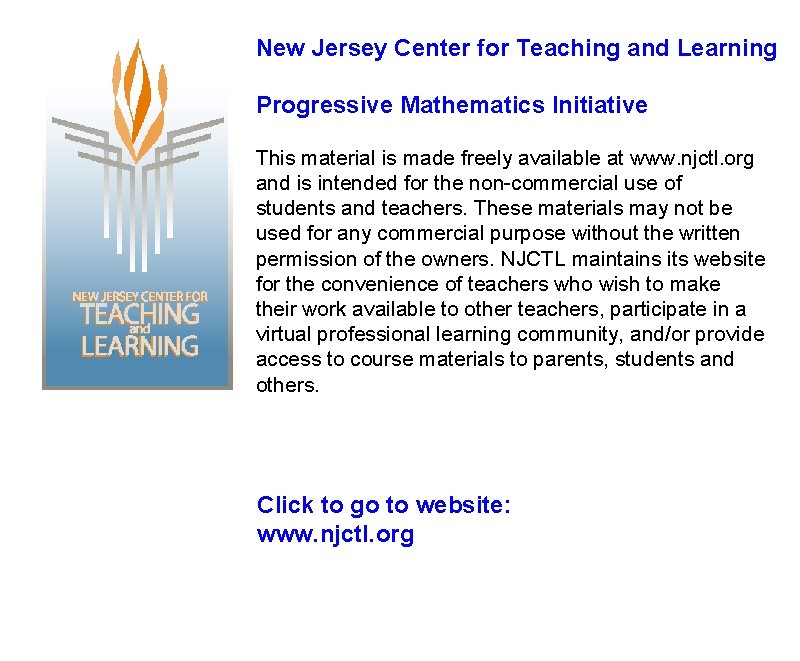 NEW JERSEY CENTER FOR
TEACHING
and
LEARNING

New Jersey Center for Teaching and Learning

Progressive Mathematics Initiative

This material is made freely available at www.njctl.org and is intended for the non-commercial use of students and teachers. These materials may not be used for any commercial purpose without the written permission of the owners. NJCTL maintains its website for the convenience of teachers who wish to make their work available to other teachers, participate in a virtual professional learning community, and/or provide access to course materials to parents, students and others.

Click to go to website:
www.njctl.org